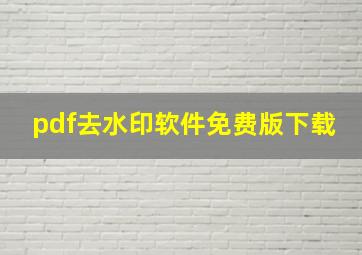 pdf去水印软件免费版下载